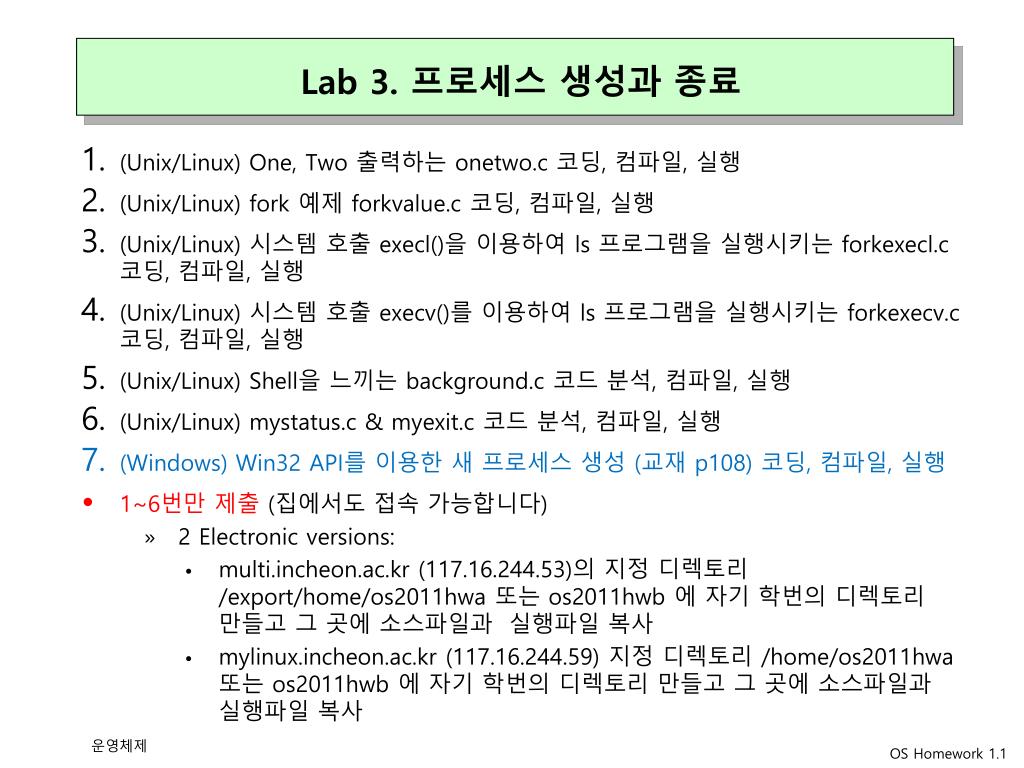 Lab 3. 프로세스 생성과 종료

1. (Unix/Linux) One, Two 출력하는 onetwo.c 코딩, 컴파일, 실행
2. (Unix/Linux) fork 예제 forkvalue.c 코딩, 컴파일, 실행
3. (Unix/Linux) 시스템 호출 execl()을 이용하여 ls 프로그램을 실행시키는 forkexecl.c 코딩, 컴파일, 실행
4. (Unix/Linux) 시스템 호출 execv()를 이용하여 ls 프로그램을 실행시키는 forkexecv.c 코딩, 컴파일, 실행
5. (Unix/Linux) Shell을 느끼는 background.c 코드 분석, 컴파일, 실행
6. (Unix/Linux) mystatus.c & myexit.c 코드 분석, 컴파일, 실행
7. (Windows) Win32 API를 이용한 새 프로세스 생성 (교재 p108) 코딩, 컴파일, 실행

• 1~6번만 제출 (집에서도 접속 가능합니다)
» 2 Electronic versions:
• multi.incheon.ac.kr (117.16.244.53)의 지정 디렉토리 /export/home/os2011hwa 또는 os2011hwb 에 자기 학번의 디렉토리 만들고 그 곳에 소스파일과 실행파일 복사
• mylinux.incheon.ac.kr (117.16.244.59) 지정 디렉토리 /home/os2011hwa 또는 os2011hwb 에 자기 학번의 디렉토리 만들고 그 곳에 소스파일과 실행파일 복사

운영체제

OS Homework 1.1